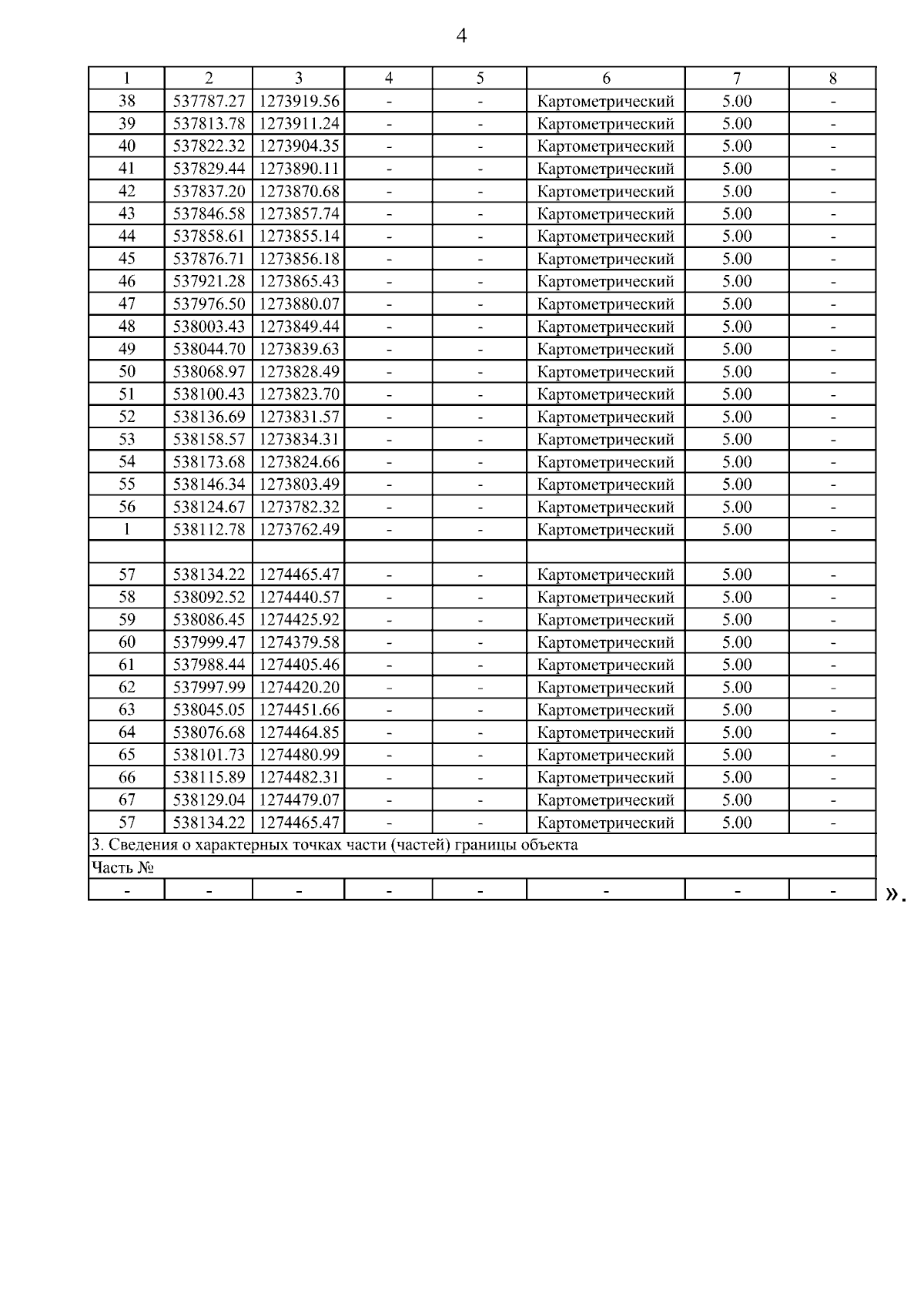 4

| 1 | 2 | 3 | 4 | 5 | 6 | 7 | 8 |
|---|---|---|---|---|---|---|---|
| 38 | 537787.27 | 1273919.56 | - | - | Картометрический | 5.00 | - |
| 39 | 537813.78 | 1273911.24 | - | - | Картометрический | 5.00 | - |
| 40 | 537822.32 | 1273904.35 | - | - | Картометрический | 5.00 | - |
| 41 | 537829.44 | 1273890.11 | - | - | Картометрический | 5.00 | - |
| 42 | 537837.20 | 1273870.68 | - | - | Картометрический | 5.00 | - |
| 43 | 537846.58 | 1273857.74 | - | - | Картометрический | 5.00 | - |
| 44 | 537858.61 | 1273855.14 | - | - | Картометрический | 5.00 | - |
| 45 | 537876.71 | 1273856.18 | - | - | Картометрический | 5.00 | - |
| 46 | 537921.28 | 1273865.43 | - | - | Картометрический | 5.00 | - |
| 47 | 537976.50 | 1273880.07 | - | - | Картометрический | 5.00 | - |
| 48 | 538003.43 | 1273849.44 | - | - | Картометрический | 5.00 | - |
| 49 | 538044.70 | 1273839.63 | - | - | Картометрический | 5.00 | - |
| 50 | 538068.97 | 1273828.49 | - | - | Картометрический | 5.00 | - |
| 51 | 538100.43 | 1273823.70 | - | - | Картометрический | 5.00 | - |
| 52 | 538136.69 | 1273831.57 | - | - | Картометрический | 5.00 | - |
| 53 | 538158.57 | 1273834.31 | - | - | Картометрический | 5.00 | - |
| 54 | 538173.68 | 1273824.66 | - | - | Картометрический | 5.00 | - |
| 55 | 538146.34 | 1273803.49 | - | - | Картометрический | 5.00 | - |
| 56 | 538124.67 | 1273782.32 | - | - | Картометрический | 5.00 | - |
| 1 | 538112.78 | 1273762.49 | - | - | Картометрический | 5.00 | - |
| | | | | | | | |
| 57 | 538134.22 | 1274465.47 | - | - | Картометрический | 5.00 | - |
| 58 | 538092.52 | 1274440.57 | - | - | Картометрический | 5.00 | - |
| 59 | 538086.45 | 1274425.92 | - | - | Картометрический | 5.00 | - |
| 60 | 537999.47 | 1274379.58 | - | - | Картометрический | 5.00 | - |
| 61 | 537988.44 | 1274405.46 | - | - | Картометрический | 5.00 | - |
| 62 | 537997.99 | 1274420.20 | - | - | Картометрический | 5.00 | - |
| 63 | 538045.05 | 1274451.66 | - | - | Картометрический | 5.00 | - |
| 64 | 538076.68 | 1274464.85 | - | - | Картометрический | 5.00 | - |
| 65 | 538101.73 | 1274480.99 | - | - | Картометрический | 5.00 | - |
| 66 | 538115.89 | 1274482.31 | - | - | Картометрический | 5.00 | - |
| 67 | 538129.04 | 1274479.07 | - | - | Картометрический | 5.00 | - |
| 57 | 538134.22 | 1274465.47 | - | - | Картометрический | 5.00 | - |
| 3. Сведения о характерных точках части (частей) границы объекта | | | | | | | |
| Часть № | | | | | | | |
| - | - | - | - | - | - | - | - |

».